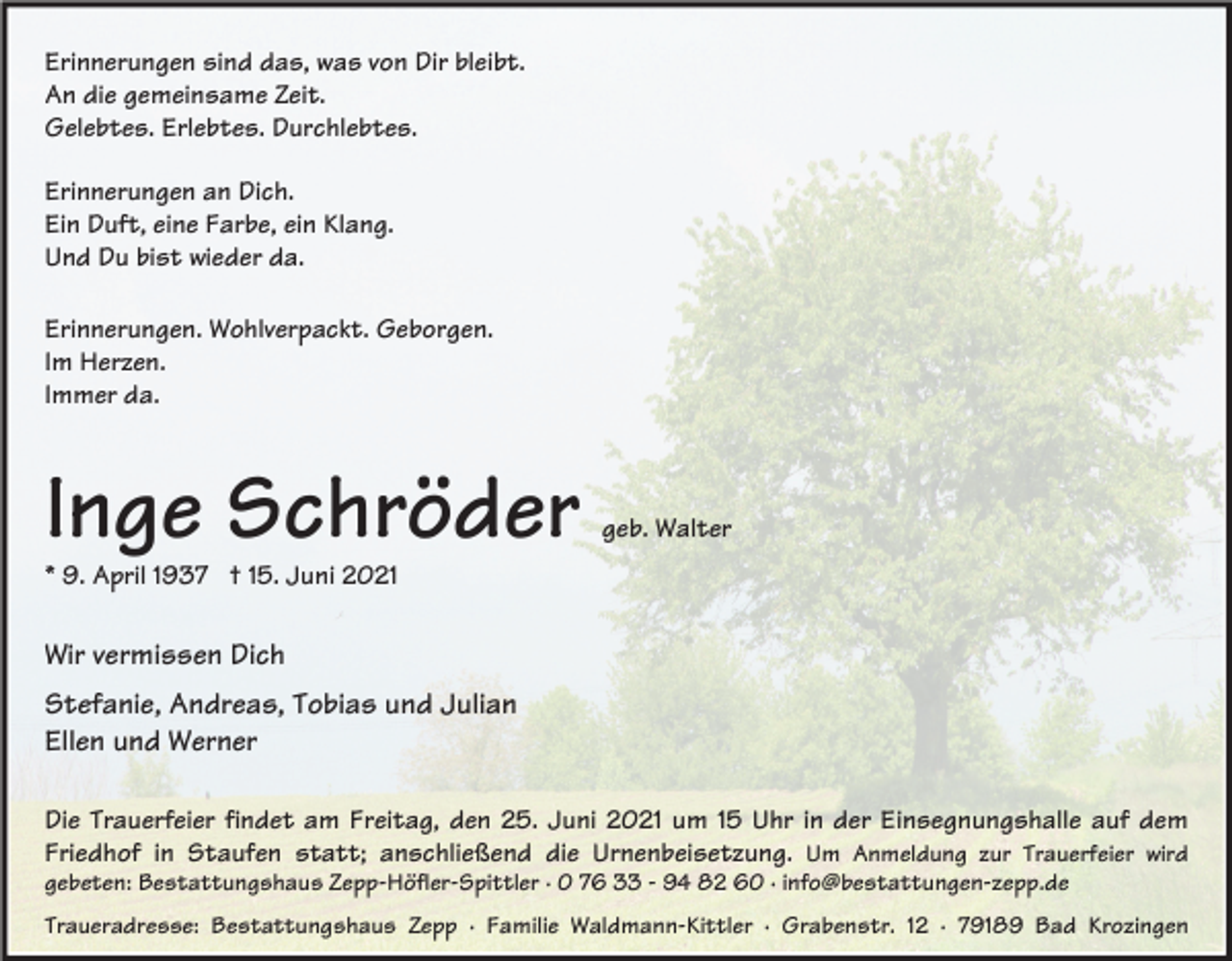 Erinnerungen sind das, was von Dir bleibt.
An die gemeinsame Zeit.
Gelebtes. Erlebtes. Durchlebtes.

Erinnerungen an Dich.
Ein Duft, eine Farbe, ein Klang.
Und Du bist wieder da.

Erinnerungen. Wohlverpackt. Geborgen.
Im Herzen.
Immer da.

Inge Schröder geb. Walter

* 9. April 1937 † 15. Juni 2021

Wir vermissen Dich

Stefanie, Andreas, Tobias und Julian
Ellen und Werner

Die Trauerfeier findet am Freitag, den 25. Juni 2021 um 15 Uhr in der Einsegnungshalle auf dem Friedhof in Staufen statt; anschließend die Urnenbeisetzung. Um Anmeldung zur Trauerfeier wird gebeten: Bestattungshaus Zepp-Höfler-Spittler · 0 76 33 - 94 82 60 · info@bestattungen-zepp.de

Traueradresse: Bestattungshaus Zepp · Familie Waldmann-Kittler · Grabenstr. 12 · 79189 Bad Krozingen